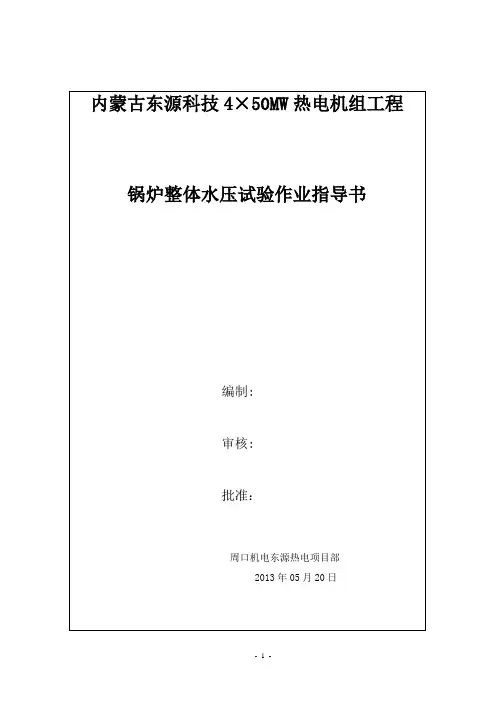 内蒙古东源科技4×50MW热电机组工程

锅炉整体水压试验作业指导书

编制：

审核：

批准：

周口机电东源热电项目部

2013年05月20日

- 1 -